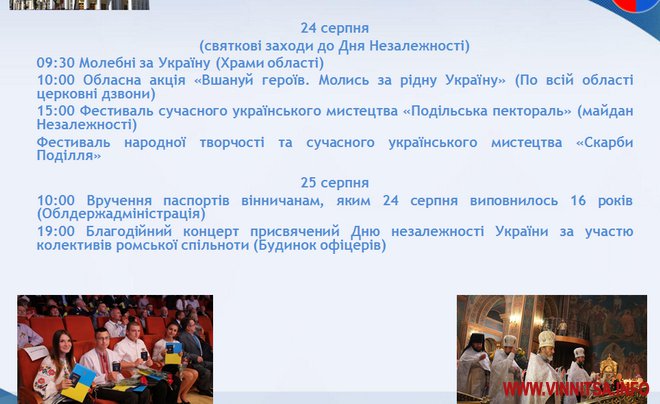 24 серпня
(святкові заходи до Дня Незалежності)

09:30 Молебні за Україну (Храми області)

10:00 Обласна акція «Вшануй героїв. Молись за рідну Україну» (По всій області церковні дзвони)

15:00 Фестиваль сучасного українського мистецтва «Подільська пектораль» (майдан Незалежності)

Фестиваль народної творчості та сучасного українського мистецтва «Скарби Поділля»

25 серпня

10:00 Вручення паспортів вінничанам, яким 24 серпня виповнилось 16 років (Облдержадміністрація)

19:00 Благодійний концерт присвячений Дню незалежності України за участю колективів ромської спільноти (Будинок офіцерів)

WWW.VINNITSA.INFO